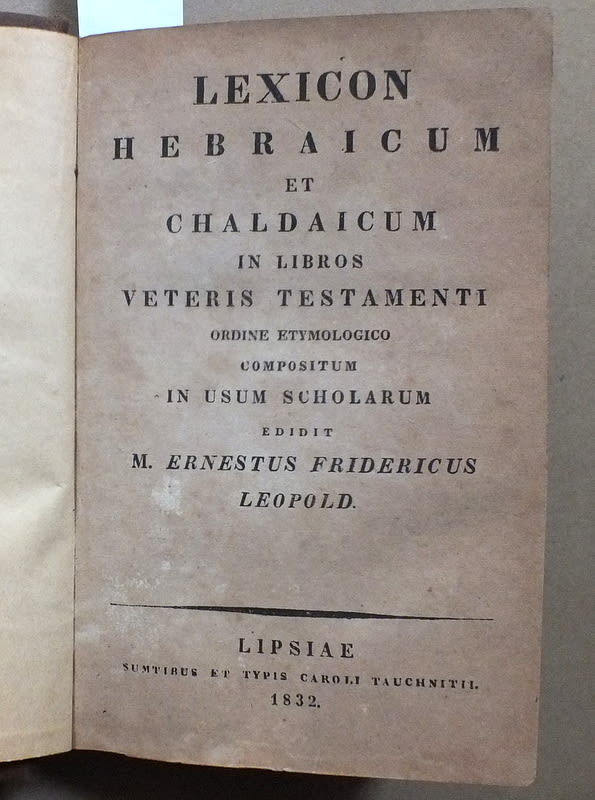 LEXICON
HEBRAICUM
ET
CHALDAICUM
IN LIBROS
VETERIS TESTAMENTI
ORDINE ETYMOLOGICO
COMPOSITUM
IN USUM SCHOLARUM
EDIDIT
M. ERNESTUS FRIDERICUS
LEOPOLD.

LIPSIAE
SUMTIBUS ET TYPIS CAROLI TAUCHNITII.
1832.